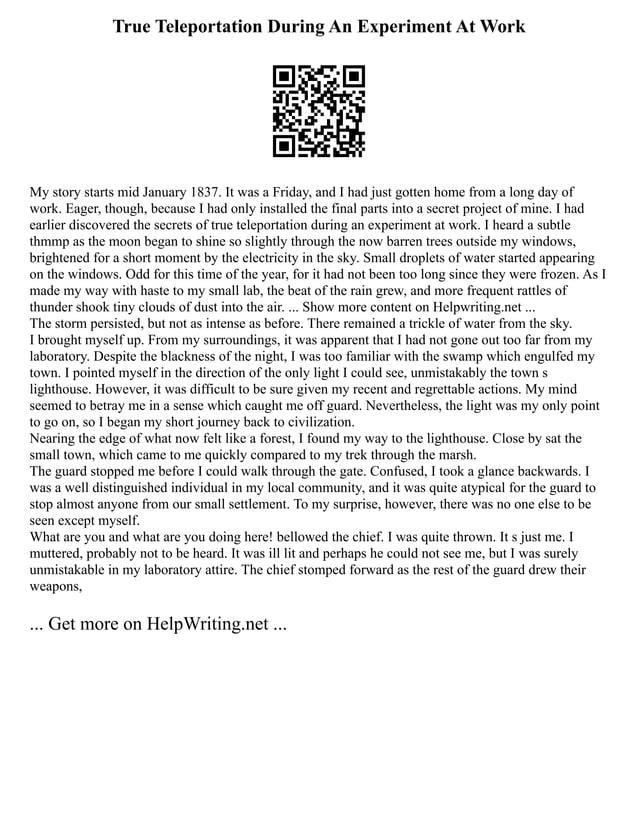 True Teleportation During An Experiment At Work

My story starts mid January 1837. It was a Friday, and I had just gotten home from a long day of work. Eager, though, because I had only installed the final parts into a secret project of mine. I had earlier discovered the secrets of true teleportation during an experiment at work. I heard a subtle thmmp as the moon began to shine so slightly through the now barren trees outside my windows, brightened for a short moment by the electricity in the sky. Small droplets of water started appearing on the windows. Odd for this time of the year, for it had not been too long since they were frozen. As I made my way with haste to my small lab, the beat of the rain grew, and more frequent rattles of thunder shook tiny clouds of dust into the air. ... Show more content on Helpwriting.net ...
The storm persisted, but not as intense as before. There remained a trickle of water from the sky.
I brought myself up. From my surroundings, it was apparent that I had not gone out too far from my laboratory. Despite the blackness of the night, I was too familiar with the swamp which engulfed my town. I pointed myself in the direction of the only light I could see, unmistakably the town s lighthouse. However, it was difficult to be sure given my recent and regrettable actions. My mind seemed to betray me in a sense which caught me off guard. Nevertheless, the light was my only point to go on, so I began my short journey back to civilization.
Nearing the edge of what now felt like a forest, I found my way to the lighthouse. Close by sat the small town, which came to me quickly compared to my trek through the marsh.
The guard stopped me before I could walk through the gate. Confused, I took a glance backwards. I was a well distinguished individual in my local community, and it was quite atypical for the guard to stop almost anyone from our small settlement. To my surprise, however, there was no one else to be seen except myself.
What are you and what are you doing here! bellowed the chief. I was quite thrown. It s just me. I muttered, probably not to be heard. It was ill lit and perhaps he could not see me, but I was surely unmistakable in my laboratory attire. The chief stomped forward as the rest of the guard drew their weapons,

... Get more on HelpWriting.net ...